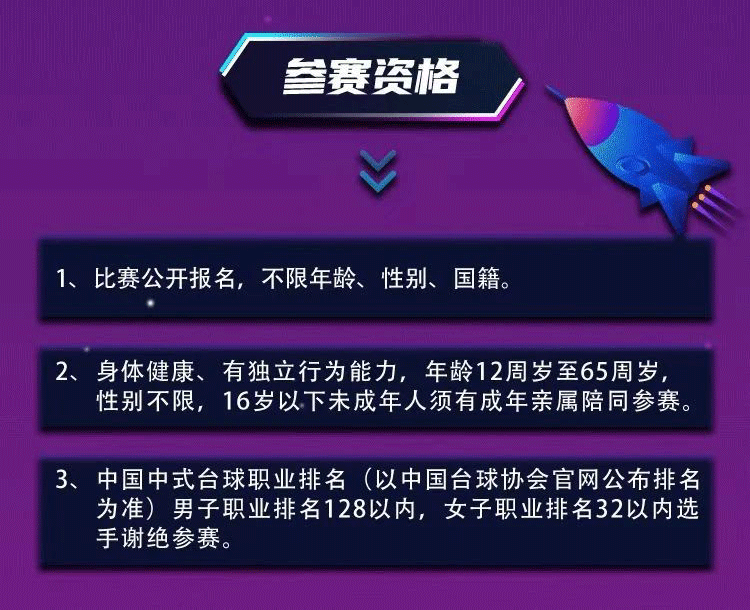 参赛资格

1、比赛公开报名，不限年龄、性别、国籍。

2、身体健康、有独立行为能力，年龄12周岁至65周岁，性别不限，16岁以下未成年人须有成年亲属陪同参赛。

3、中国中式台球职业排名（以中国台球协会官网公布排名为准）男子职业排名128以内，女子职业排名32以内选手谢绝参赛。